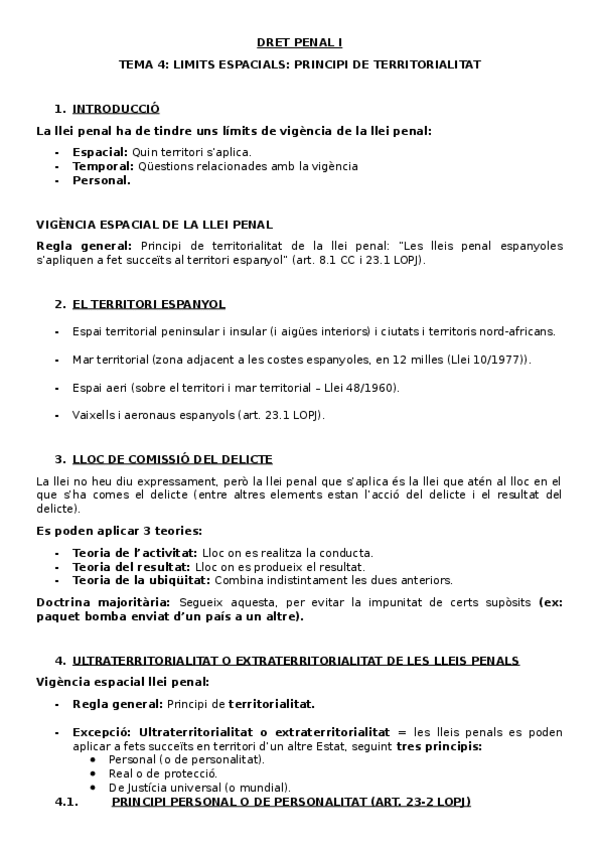 DRET PENAL I

TEMA 4: LIMITS ESPACIALS: PRINCIPI DE TERRITORIALITAT

1. INTRODUCCIÓ

La llei penal ha de tindre uns límits de vigència de la llei penal:

- Espacial: Quin territori s'aplica.
- Temporal: Qüestions relacionades amb la vigència
- Personal.

VIGÈNCIA ESPACIAL DE LA LLEI PENAL

Regla general: Principi de territorialitat de la llei penal: "Les lleis penal espanyoles s'apliquen a fet succeïts al territori espanyol" (art. 8.1 CC i 23.1 LOPJ).

2. EL TERRITORI ESPANYOL

- Espai territorial peninsular i insular (i aigües interiors) i ciutats i territoris nord-africans.

- Mar territorial (zona adjacent a les costes espanyoles, en 12 milles (Llei 10/1977)).

- Espai aeri (sobre el territori i mar territorial – Llei 48/1960).

- Vaixells i aeronaus espanyols (art. 23.1 LOPJ).

3. LLOC DE COMISSIÓ DEL DELICTE

La llei no heu diu expressament, però la llei penal que s'aplica és la llei que atén al lloc en el que s'ha comes el delicte (entre altres elements estan l'acció del delicte i el resultat del delicte).

Es poden aplicar 3 teories:

- Teoria de l'activitat: Lloc on es realitza la conducta.
- Teoria del resultat: Lloc on es produeix el resultat.
- Teoria de la ubiqüitat: Combina indistintament les dues anteriors.

Doctrina majoritària: Segueix aquesta, per evitar la impunitat de certs supòsits (ex: paquet bomba enviat d'un país a un altre).

4. ULTRATERRITORIALITAT O EXTRATERRITORIALITAT DE LES LLEIS PENALS

Vigència espacial llei penal:

- Regla general: Principi de territorialitat.

- Excepció: Ultraterritorialitat o extraterritorialitat = les lleis penals es poden aplicar a fets succeïts en territori d'un altre Estat, seguint tres principis:
  • Personal (o de personalitat).
  • Real o de protecció.
  • De Justícia universal (o mundial).

4.1. PRINCIPI PERSONAL O DE PERSONALITAT (ART. 23-2 LOPJ)